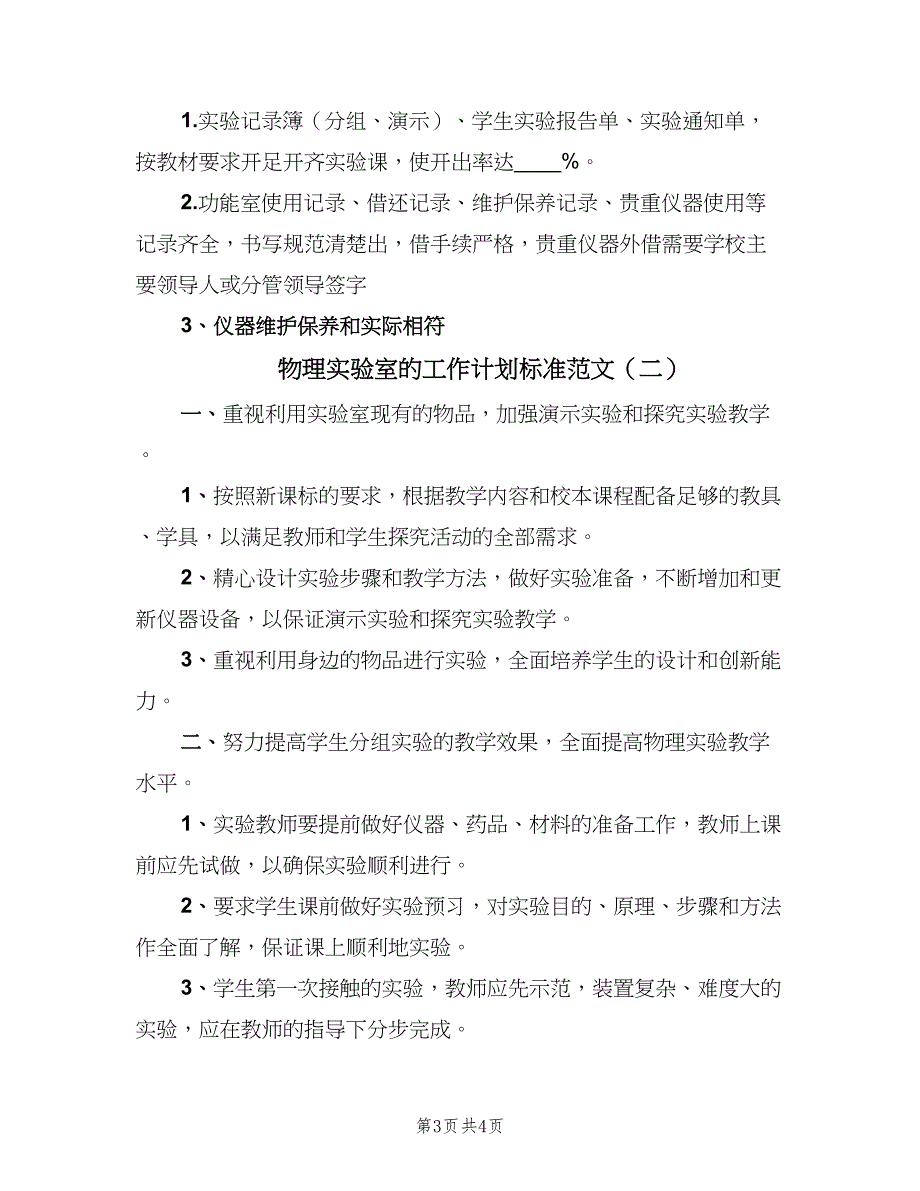 1.实验记录簿（分组、演示）、学生实验报告单、实验通知单，按教材要求开足开齐实验课，使开出率达____%。

2.功能室使用记录、借还记录、维护保养记录、贵重仪器使用等记录齐全，书写规范清楚出，借手续严格，贵重仪器外借需要学校主要领导人或分管领导签字

3、仪器维护保养和实际相符

物理实验室的工作计划标准范文（二）

一、重视利用实验室现有的物品，加强演示实验和探究实验教学。

1、按照新课标的要求，根据教学内容和校本课程配备足够的教具、学具，以满足教师和学生探究活动的全部需求。

2、精心设计实验步骤和教学方法，做好实验准备，不断增加和更新仪器设备，以保证演示实验和探究实验教学。

3、重视利用身边的物品进行实验，全面培养学生的设计和创新能力。

二、努力提高学生分组实验的教学效果，全面提高物理实验教学水平。

1、实验教师要提前做好仪器、药品、材料的准备工作，教师上课前应先试做，以确保实验顺利进行。

2、要求学生课前做好实验预习，对实验目的、原理、步骤和方法作全面了解，保证课上顺利地实验。

3、学生第一次接触的实验，教师应先示范，装置复杂、难度大的实验，应在教师的指导下分步完成。

第3页 共4页